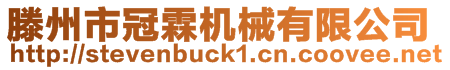 滕州市冠霖机械有限公司
http://stevenbuck1.cn.coovee.net